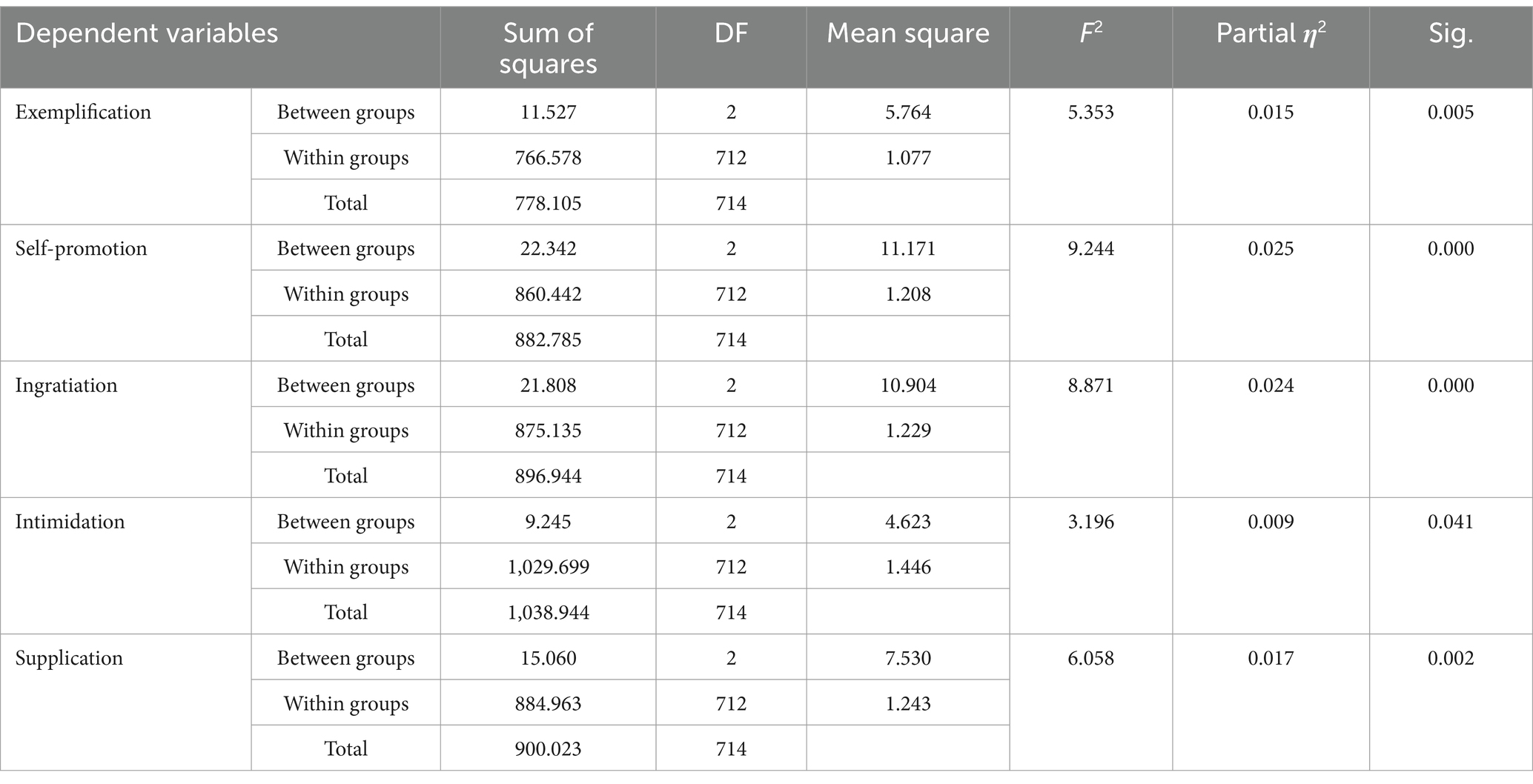 | Dependent variables | | Sum of squares | DF | Mean square | $F^2$ | Partial $\eta^2$ | Sig. |
|---|---|---|---|---|---|---|---|
| Exemplification | Between groups | 11.527 | 2 | 5.764 | 5.353 | 0.015 | 0.005 |
| | Within groups | 766.578 | 712 | 1.077 | | | |
| | Total | 778.105 | 714 | | | | |
| Self-promotion | Between groups | 22.342 | 2 | 11.171 | 9.244 | 0.025 | 0.000 |
| | Within groups | 860.442 | 712 | 1.208 | | | |
| | Total | 882.785 | 714 | | | | |
| Ingratiation | Between groups | 21.808 | 2 | 10.904 | 8.871 | 0.024 | 0.000 |
| | Within groups | 875.135 | 712 | 1.229 | | | |
| | Total | 896.944 | 714 | | | | |
| Intimidation | Between groups | 9.245 | 2 | 4.623 | 3.196 | 0.009 | 0.041 |
| | Within groups | 1,029.699 | 712 | 1.446 | | | |
| | Total | 1,038.944 | 714 | | | | |
| Supplication | Between groups | 15.060 | 2 | 7.530 | 6.058 | 0.017 | 0.002 |
| | Within groups | 884.963 | 712 | 1.243 | | | |
| | Total | 900.023 | 714 | | | | |